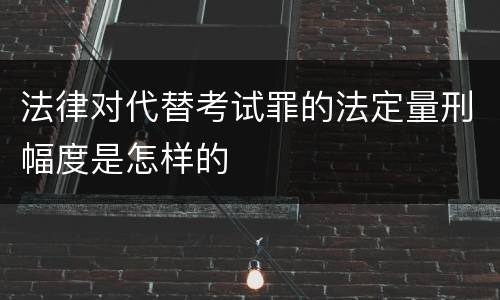 法律对代替考试罪的法定量刑幅度是怎样的